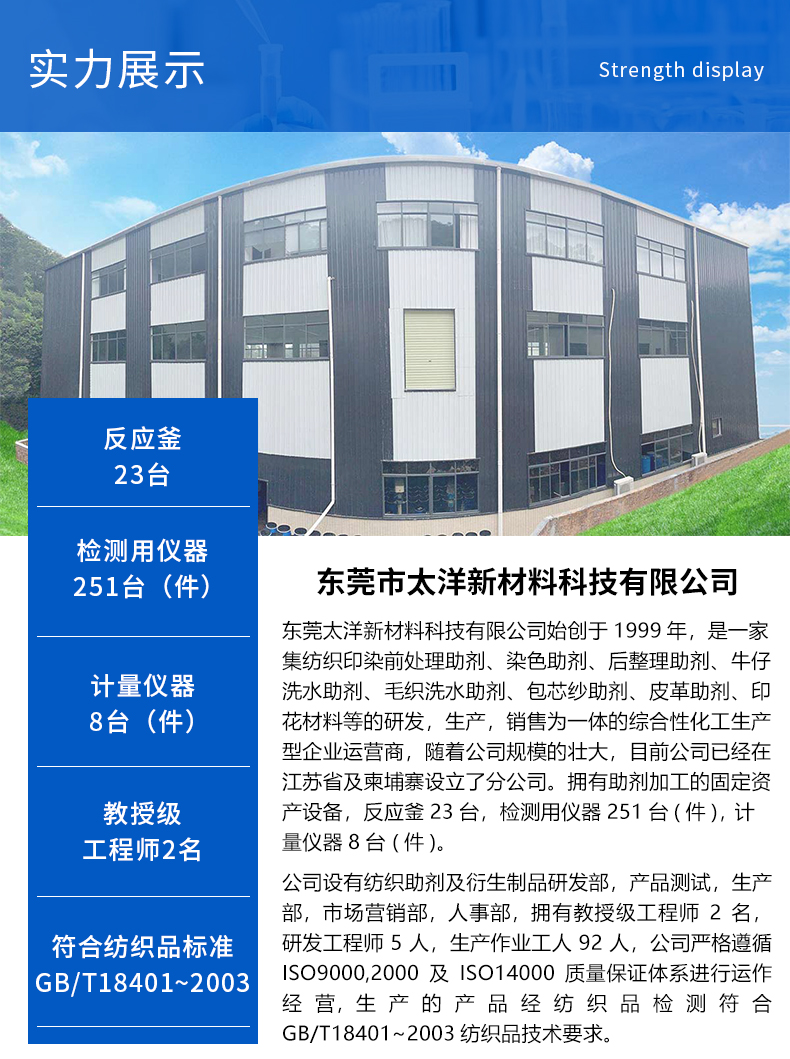 实力展示

Strength display

反应釜
23台

检测用仪器
251台（件）

计量仪器
8台（件）

教授级
工程师2名

符合纺织品标准
GB/T18401~2003

东莞市太洋新材料科技有限公司

东莞太洋新材料科技有限公司始创于1999年，是一家集纺织印染前处理助剂、染色助剂、后整理助剂、牛仔洗水助剂、毛织洗水助剂、包芯纱助剂、皮革助剂、印花材料等的研发，生产，销售为一体的综合性化工生产型企业运营商，随着公司规模的壮大，目前公司已经在江苏省及柬埔寨设立了分公司。拥有助剂加工的固定资产设备，反应釜23台，检测用仪器251台(件)，计量仪器8台(件)。

公司设有纺织助剂及衍生制品研发部，产品测试，生产部，市场营销部，人事部，拥有教授级工程师2名，研发工程师5人，生产作业工人92人，公司严格遵循ISO9000,2000及ISO14000质量保证体系进行运作经营，生产的产品经纺织品检测符合GB/T18401~2003纺织品技术要求。